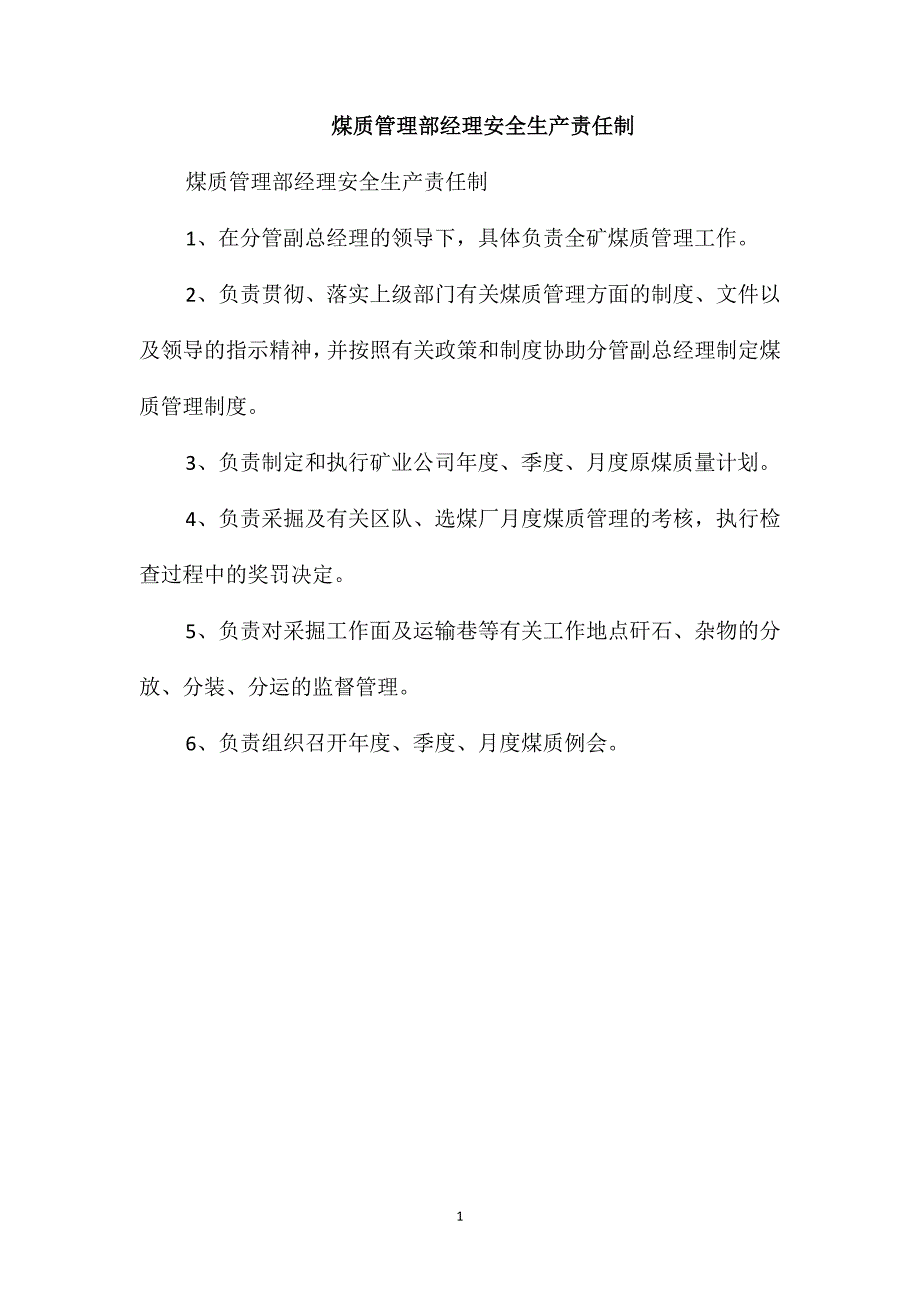 煤质管理部经理安全生产责任制

煤质管理部经理安全生产责任制

1、在分管副总经理的领导下，具体负责全矿煤质管理工作。

2、负责贯彻、落实上级部门有关煤质管理方面的制度、文件以及领导的指示精神，并按照有关政策和制度协助分管副总经理制定煤质管理制度。

3、负责制定和执行矿业公司年度、季度、月度原煤质量计划。

4、负责采掘及有关区队、选煤厂月度煤质管理的考核，执行检查过程中的奖罚决定。

5、负责对采掘工作面及运输巷等有关工作地点矸石、杂物的分放、分装、分运的监督管理。

6、负责组织召开年度、季度、月度煤质例会。

1